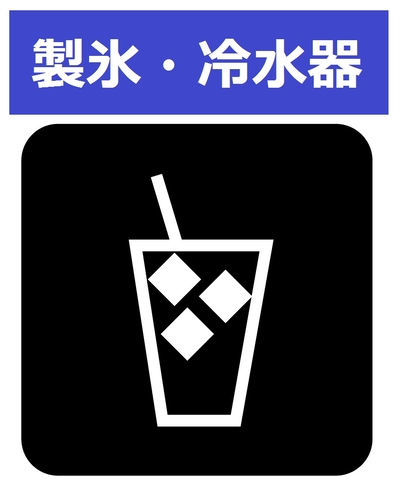 製氷・冷水器